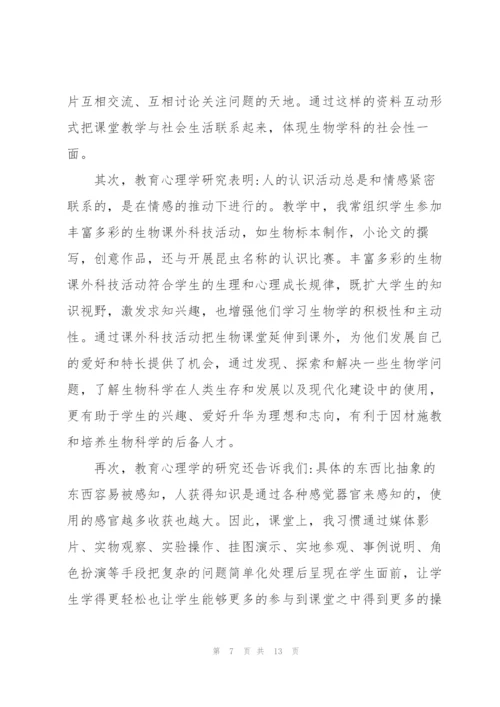 片互相交流、互相讨论关注问题的天地。通过这样的资料互动形式把课堂教学与社会生活联系起来，体现生物学科的社会性一面。

其次，教育心理学研究表明:人的认识活动总是和情感紧密联系的，是在情感的推动下进行的。教学中，我常组织学生参加丰富多彩的生物课外科技活动，如生物标本制作，小论文的撰写，创意作品，还与开展昆虫名称的认识比赛。丰富多彩的生物课外科技活动符合学生的生理和心理成长规律，既扩大学生的知识视野，激发求知兴趣，也增强他们学习生物学的积极性和主动性。通过课外科技活动把生物课堂延伸到课外，为他们发展自己的爱好和特长提供了机会，通过发现、探索和解决一些生物学问题，了解生物科学在人类生存和发展以及现代化建设中的使用，更有助于学生的兴趣、爱好升华为理想和志向，有利于因材施教和培养生物科学的后备人才。

再次，教育心理学的研究还告诉我们:具体的东西比抽象的东西容易被感知，人获得知识是通过各种感觉器官来感知的，使用的感官越多收获也越大。因此，课堂上，我习惯通过媒体影片、实物观察、实验操作、挂图演示、实地参观、事例说明、角色扮演等手段把复杂的问题简单化处理后呈现在学生面前，让学生学得更轻松也让学生能够更多的参与到课堂之中得到更多的操

第 7 页 共 13 页